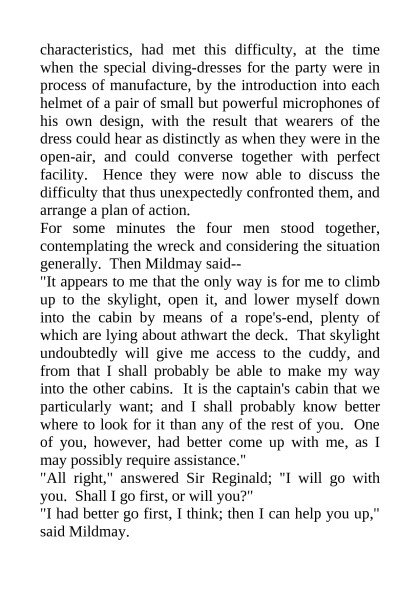 characteristics, had met this difficulty, at the time when the special diving-dresses for the party were in process of manufacture, by the introduction into each helmet of a pair of small but powerful microphones of his own design, with the result that wearers of the dress could hear as distinctly as when they were in the open-air, and could converse together with perfect facility. Hence they were now able to discuss the difficulty that thus unexpectedly confronted them, and arrange a plan of action.

For some minutes the four men stood together, contemplating the wreck and considering the situation generally. Then Mildmay said--

"It appears to me that the only way is for me to climb up to the skylight, open it, and lower myself down into the cabin by means of a rope's-end, plenty of which are lying about athwart the deck. That skylight undoubtedly will give me access to the cuddy, and from that I shall probably be able to make my way into the other cabins. It is the captain's cabin that we particularly want; and I shall probably know better where to look for it than any of the rest of you. One of you, however, had better come up with me, as I may possibly require assistance."

"All right," answered Sir Reginald; "I will go with you. Shall I go first, or will you?"

"I had better go first, I think; then I can help you up," said Mildmay.